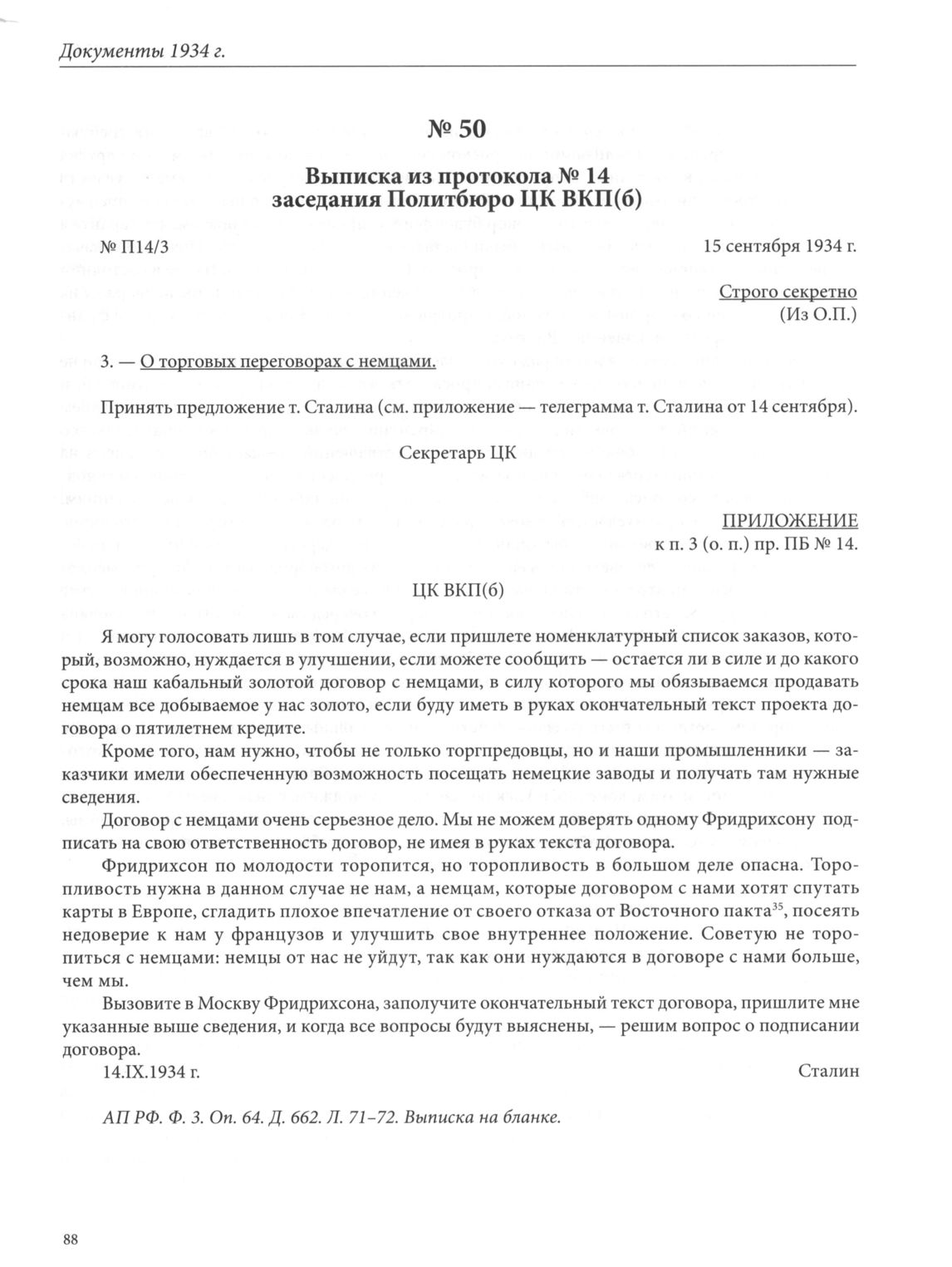 Документы 1934 г.

№ 50

Выписка из протокола № 14 заседания Политбюро ЦК ВКП(б)

№ П14/3

15 сентября 1934 г.

Строго секретно
(Из О.П.)

3. — О торговых переговорах с немцами.

Принять предложение т. Сталина (см. приложение — телеграмма т. Сталина от 14 сентября).

Секретарь ЦК

ПРИЛОЖЕНИЕ
к п. 3 (о. п.) пр. ПБ № 14.

ЦК ВКП(б)

Я могу голосовать лишь в том случае, если пришлете номенклатурный список заказов, который, возможно, нуждается в улучшении, если можете сообщить — остается ли в силе и до какого срока наш кабальный золотой договор с немцами, в силу которого мы обязываемся продавать немцам все добываемое у нас золото, если буду иметь в руках окончательный текст проекта договора о пятилетнем кредите.

Кроме того, нам нужно, чтобы не только торгпредовцы, но и наши промышленники — заказчики имели обеспеченную возможность посещать немецкие заводы и получать там нужные сведения.

Договор с немцами очень серьезное дело. Мы не можем доверять одному Фридрихсону подписать на свою ответственность договор, не имея в руках текста договора.

Фридрихсон по молодости торопится, но торопливость в большом деле опасна. Торопливость нужна в данном случае не нам, а немцам, которые договором с нами хотят спутать карты в Европе, сгладить плохое впечатление от своего отказа от Восточного пакта$^{35}$, посеять недоверие к нам у французов и улучшить свое внутреннее положение. Советую не торопиться с немцами: немцы от нас не уйдут, так как они нуждаются в договоре с нами больше, чем мы.

Вызовите в Москву Фридрихсона, заполучите окончательный текст договора, пришлите мне указанные выше сведения, и когда все вопросы будут выяснены, — решим вопрос о подписании договора.

14.IX.1934 г.

Сталин

АП РФ. Ф. 3. Оп. 64. Д. 662. Л. 71–72. Выписка на бланке.

88